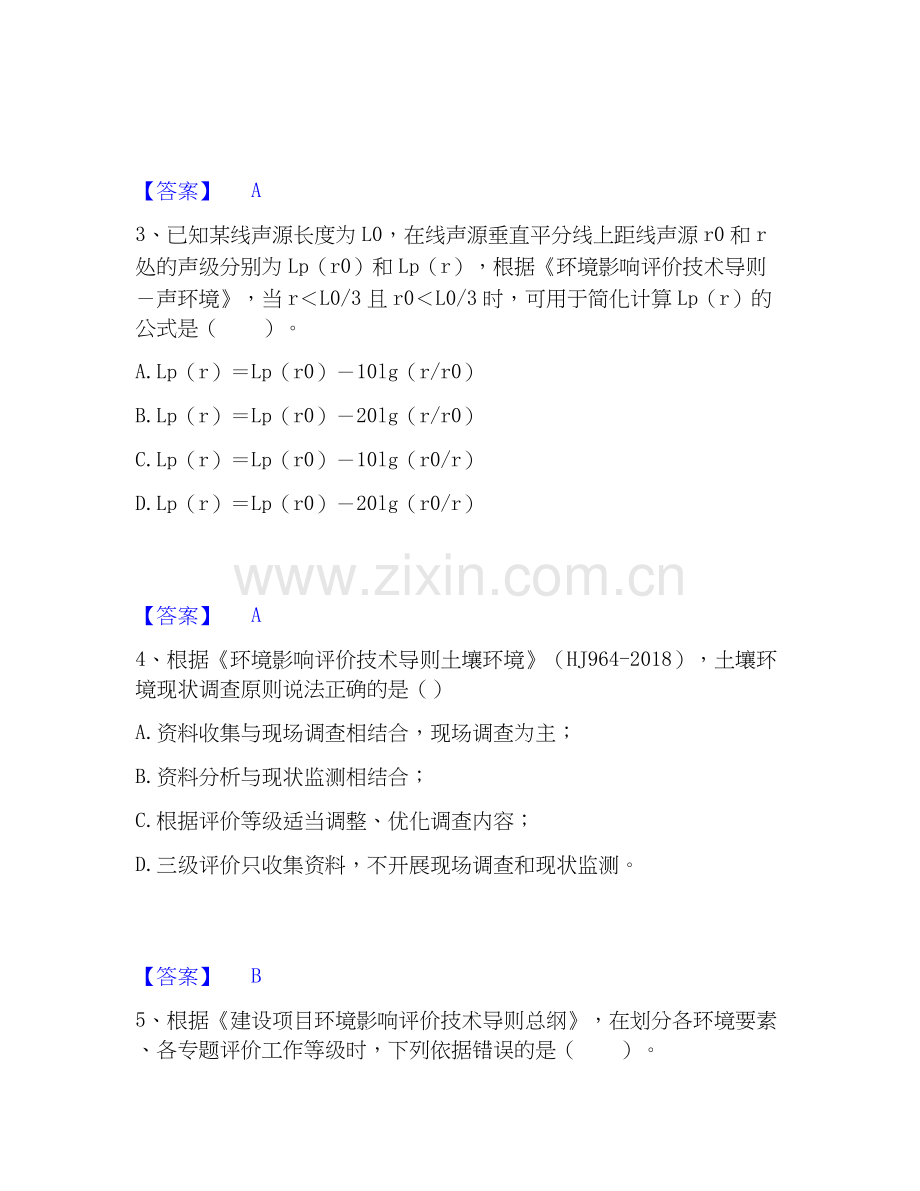 【答案】 A

3、已知某线声源长度为L0，在线声源垂直平分线上距线声源r0和r处的声级分别为Lp（r0）和Lp（r），根据《环境影响评价技术导则－声环境》，当r＜L0/3且r0＜L0/3时，可用于简化计算Lp（r）的公式是（ ）。

A.Lp（r）＝Lp（r0）－10lg（r/r0）

B.Lp（r）＝Lp（r0）－20lg（r/r0）

C.Lp（r）＝Lp（r0）－10lg（r0/r）

D.Lp（r）＝Lp（r0）－20lg（r0/r）

【答案】 A

4、根据《环境影响评价技术导则土壤环境》（HJ964-2018），土壤环境现状调查原则说法正确的是（）

A.资料收集与现场调查相结合，现场调查为主；

B.资料分析与现状监测相结合；

C.根据评价等级适当调整、优化调查内容；

D.三级评价只收集资料，不开展现场调查和现状监测。

【答案】 B

5、根据《建设项目环境影响评价技术导则总纲》，在划分各环境要素、各专题评价工作等级时，下列依据错误的是（ ）。

www.zixin.com.cn